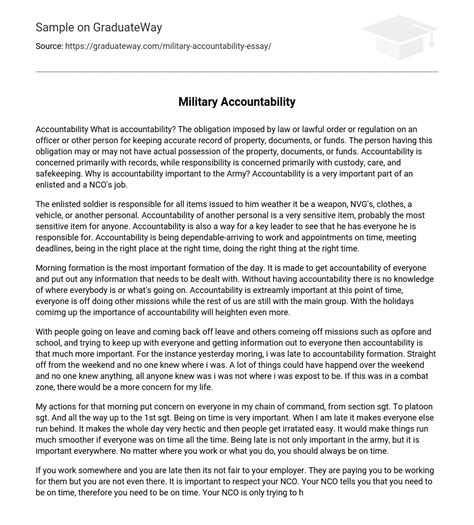 Sample on GraduateWay

Source: https://graduateway.com/military-accountability-essay/

Military Accountability

Accountability What is accountability? The obligation imposed by law or lawful order or regulation on an officer or other person for keeping accurate record of property, documents, or funds. The person having this obligation may or may not have actual possession of the property, documents, or funds. Accountability is concerned primarily with records, while responsibility is concerned primarily with custody, care, and safekeeping. Why is accountability important to the Army? Accountability is a very important part of an enlisted and a NCO's job.

The enlisted soldier is responsible for all items issued to him weather it be a weapon, NVG's, clothes, a vehicle, or another personal. Accountability of another personal is a very sensitive item, probably the most sensitive item for anyone. Accountability is also a way for a key leader to see that he has everyone he is responsible for. Accountability is being dependable-arriving to work and appointments on time, meeting deadlines, being in the right place at the right time, doing the right thing at the right time.

Morning formation is the most important formation of the day. It is made to get accountability of everyone and put out any information that needs to be dealt with. Without having accountability there is no knowledge of where everybody is or what's going on. Accountability is extreamly important at this point of time, everyone is off doing other missions while the rest of us are still with the main group. With the holidays comimg up the importance of accountability will heighten even more.

With people going on leave and coming back off leave and others comeing off missions such as opfore and school, and trying to keep up with everyone and getting information out to everyone then accountability is that much more important. For the instance yesterday moring, i was late to accountability formation. Straight off from the weekend and no one knew where i was. A lot of things could have happend over the weekend and no one knew anything, all anyone knew was i was not where i was expost to be. If this was in a combat zone, there would be a more concern for my life.

My actions for that morning put concern on everyone in my chain of command, from section sgt. To platoon sgt. And all the way up to the 1st sgt. Being on time is very important. When I am late it makes everyone else run behind. It makes the whole day very hectic and then people get irratated easy. It would make things run much smoother if everyone was on time all the time. Being late is not only important in the army, but it is important everywhere. No matter where you work or what you do, you should always be on time.

If you work somewhere and you are late then its not fair to your employer. They are paying you to be working for them but you are not even there. It is important to respect your NCO. Your NCO tells you that you need to be on time, therefore you need to be on time. Your NCO is only trying to h